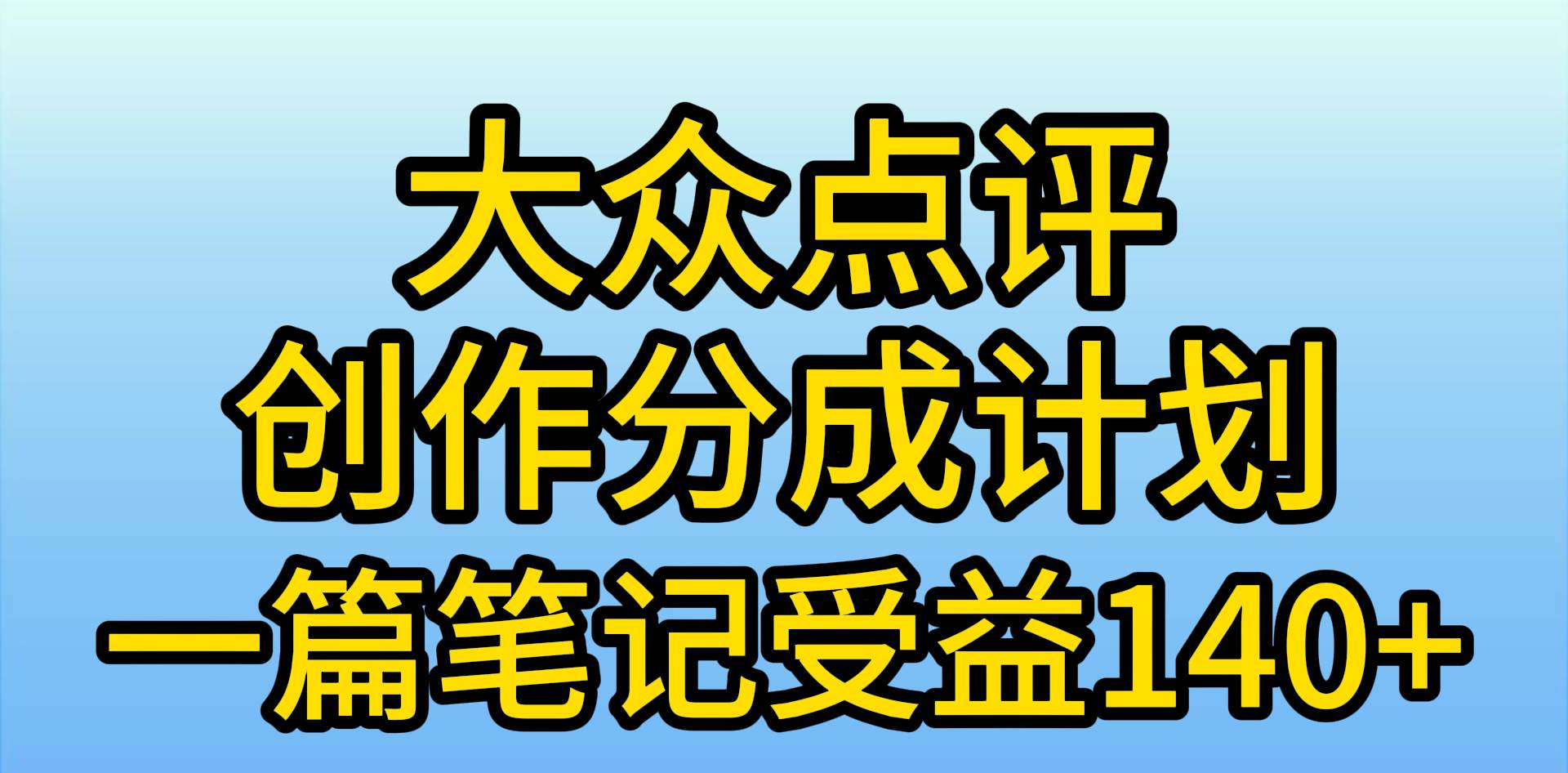 大众点评
创作分成计划
一篇笔记受益140+